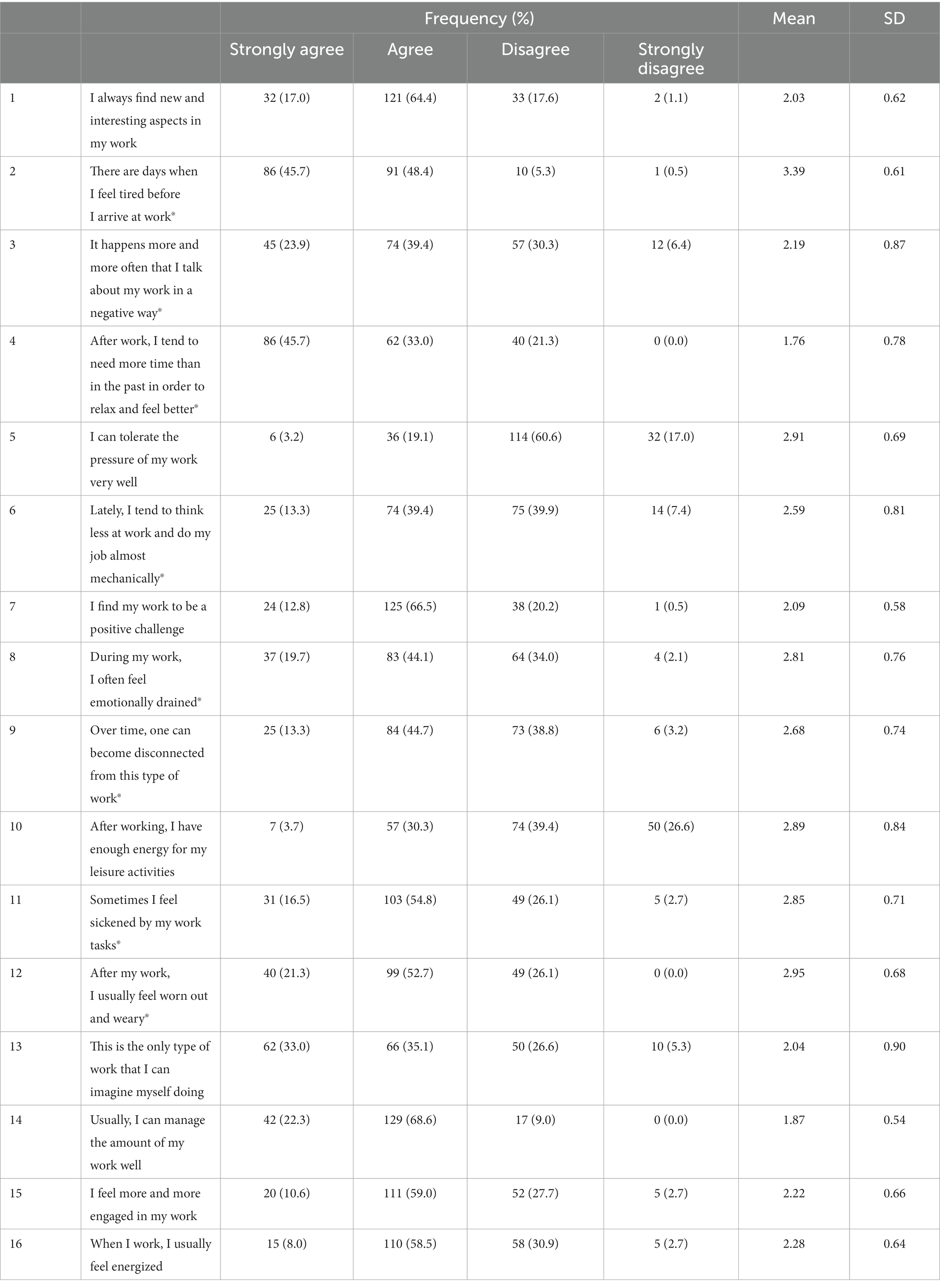 |  |  | Frequency (%) |  |  |  | Mean | SD |
|---|---|---|---|---|---|---|---|
|  |  | Strongly agree | Agree | Disagree | Strongly disagree |  |  |
| 1 | I always find new and interesting aspects in my work | 32 (17.0) | 121 (64.4) | 33 (17.6) | 2 (1.1) | 2.03 | 0.62 |
| 2 | There are days when I feel tired before I arrive at work® | 86 (45.7) | 91 (48.4) | 10 (5.3) | 1 (0.5) | 3.39 | 0.61 |
| 3 | It happens more and more often that I talk about my work in a negative way® | 45 (23.9) | 74 (39.4) | 57 (30.3) | 12 (6.4) | 2.19 | 0.87 |
| 4 | After work, I tend to need more time than in the past in order to relax and feel better® | 86 (45.7) | 62 (33.0) | 40 (21.3) | 0 (0.0) | 1.76 | 0.78 |
| 5 | I can tolerate the pressure of my work very well | 6 (3.2) | 36 (19.1) | 114 (60.6) | 32 (17.0) | 2.91 | 0.69 |
| 6 | Lately, I tend to think less at work and do my job almost mechanically® | 25 (13.3) | 74 (39.4) | 75 (39.9) | 14 (7.4) | 2.59 | 0.81 |
| 7 | I find my work to be a positive challenge | 24 (12.8) | 125 (66.5) | 38 (20.2) | 1 (0.5) | 2.09 | 0.58 |
| 8 | During my work, I often feel emotionally drained® | 37 (19.7) | 83 (44.1) | 64 (34.0) | 4 (2.1) | 2.81 | 0.76 |
| 9 | Over time, one can become disconnected from this type of work® | 25 (13.3) | 84 (44.7) | 73 (38.8) | 6 (3.2) | 2.68 | 0.74 |
| 10 | After working, I have enough energy for my leisure activities | 7 (3.7) | 57 (30.3) | 74 (39.4) | 50 (26.6) | 2.89 | 0.84 |
| 11 | Sometimes I feel sickened by my work tasks® | 31 (16.5) | 103 (54.8) | 49 (26.1) | 5 (2.7) | 2.85 | 0.71 |
| 12 | After my work, I usually feel worn out and weary® | 40 (21.3) | 99 (52.7) | 49 (26.1) | 0 (0.0) | 2.95 | 0.68 |
| 13 | This is the only type of work that I can imagine myself doing | 62 (33.0) | 66 (35.1) | 50 (26.6) | 10 (5.3) | 2.04 | 0.90 |
| 14 | Usually, I can manage the amount of my work well | 42 (22.3) | 129 (68.6) | 17 (9.0) | 0 (0.0) | 1.87 | 0.54 |
| 15 | I feel more and more engaged in my work | 20 (10.6) | 111 (59.0) | 52 (27.7) | 5 (2.7) | 2.22 | 0.66 |
| 16 | When I work, I usually feel energized | 15 (8.0) | 110 (58.5) | 58 (30.9) | 5 (2.7) | 2.28 | 0.64 |